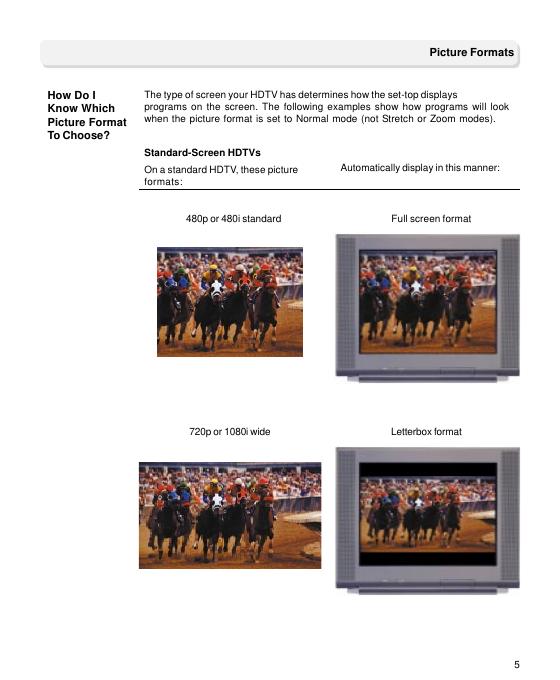 Picture Formats

How Do I Know Which Picture Format To Choose?

The type of screen your HDTV has determines how the set-top displays programs on the screen. The following examples show how programs will look when the picture format is set to Normal mode (not Stretch or Zoom modes).

Standard-Screen HDTVs

On a standard HDTV, these picture formats:

Automatically display in this manner:

480p or 480i standard

Full screen format

720p or 1080i wide

Letterbox format

5